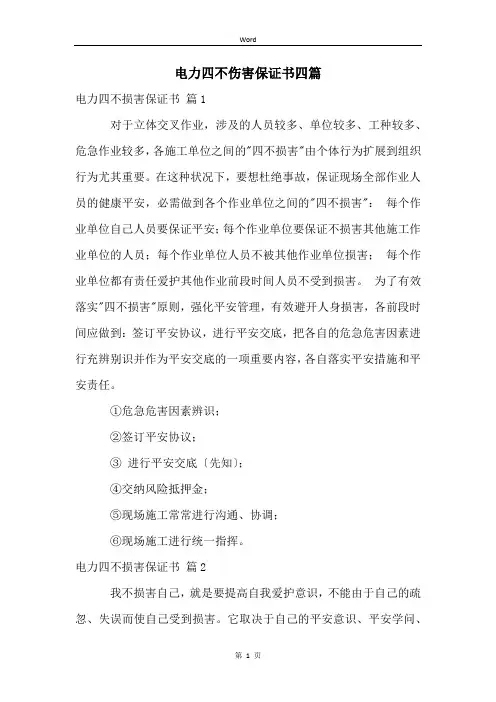 Word

电力四不伤害保证书四篇

电力四不损害保证书 篇1

对于立体交叉作业，涉及的人员较多、单位较多、工种较多、危急作业较多，各施工单位之间的"四不损害"由个体行为扩展到组织行为尤其重要。在这种状况下，要想杜绝事故，保证现场全部作业人员的健康平安，必需做到各个作业单位之间的"四不损害"： 每个作业单位自己人员要保证平安；每个作业单位要保证不损害其他施工作业单位的人员；每个作业单位人员不被其他作业单位损害； 每个作业单位都有责任爱护其他作业前段时间人员不受到损害。 为了有效落实"四不损害"原则，强化平安管理，有效避开人身损害，各前段时间应做到：签订平安协议，进行平安交底，把各自的危急危害因素进行充辨别识并作为平安交底的一项重要内容，各自落实平安措施和平安责任。

①危急危害因素辨识；

②签订平安协议；

③ 进行平安交底〔先知〕；

④交纳风险抵押金；

⑤现场施工常常进行沟通、协调；

⑥现场施工进行统一指挥。

电力四不损害保证书 篇2

我不损害自己，就是要提高自我爱护意识，不能由于自己的疏忽、失误而使自己受到损害。它取决于自己的平安意识、平安学问、

第 1 页